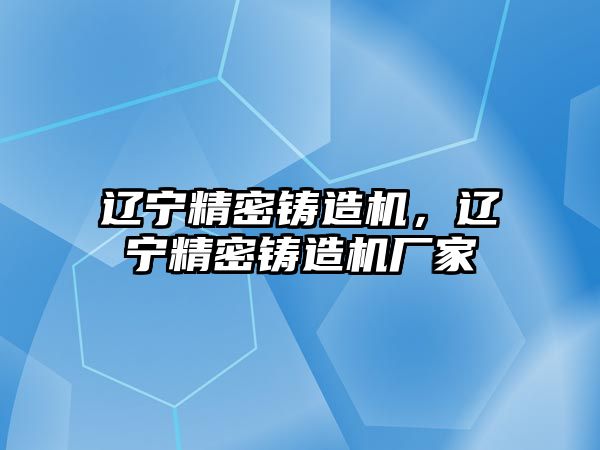 辽宁精密铸造机，辽宁精密铸造机厂家